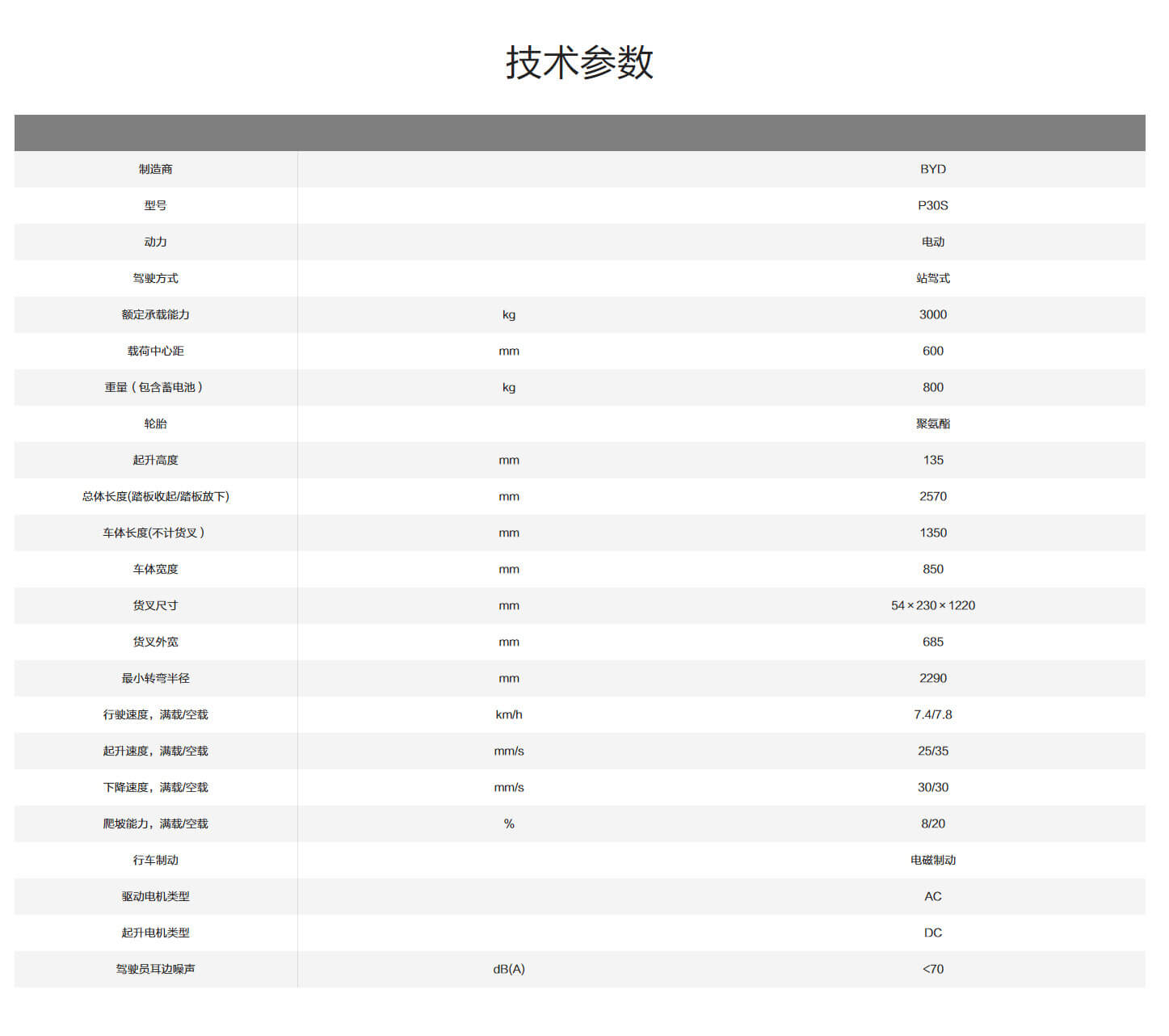 技术参数

| | | |
|---|---|---|
| 制造商 | | BYD |
| 型号 | | P30S |
| 动力 | | 电动 |
| 驾驶方式 | | 站驾式 |
| 额定承载能力 | kg | 3000 |
| 载荷中心距 | mm | 600 |
| 重量（包含蓄电池） | kg | 800 |
| 轮胎 | | 聚氨酯 |
| 起升高度 | mm | 135 |
| 总体长度(踏板收起/踏板放下) | mm | 2570 |
| 车体长度(不计货叉） | mm | 1350 |
| 车体宽度 | mm | 850 |
| 货叉尺寸 | mm | 54×230×1220 |
| 货叉外宽 | mm | 685 |
| 最小转弯半径 | mm | 2290 |
| 行驶速度，满载/空载 | km/h | 7.4/7.8 |
| 起升速度，满载/空载 | mm/s | 25/35 |
| 下降速度，满载/空载 | mm/s | 30/30 |
| 爬坡能力，满载/空载 | % | 8/20 |
| 行车制动 | | 电磁制动 |
| 驱动电机类型 | | AC |
| 起升电机类型 | | DC |
| 驾驶员耳边噪声 | dB(A) | <70 |